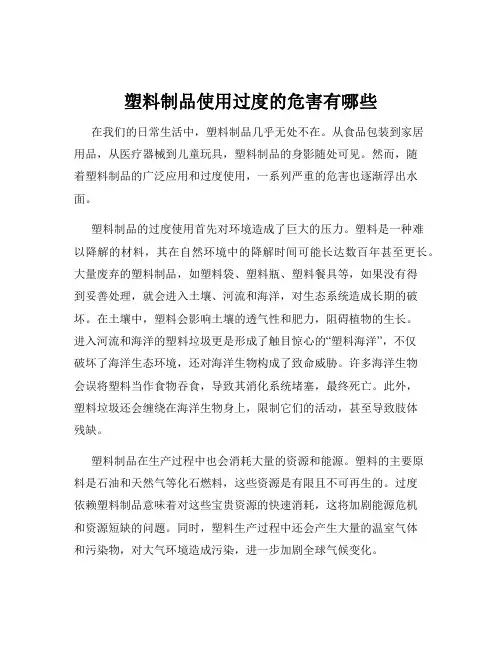 塑料制品使用过度的危害有哪些

在我们的日常生活中，塑料制品几乎无处不在。从食品包装到家居用品，从医疗器械到儿童玩具，塑料制品的身影随处可见。然而，随着塑料制品的广泛应用和过度使用，一系列严重的危害也逐渐浮出水面。

塑料制品的过度使用首先对环境造成了巨大的压力。塑料是一种难以降解的材料，其在自然环境中的降解时间可能长达数百年甚至更长。大量废弃的塑料制品，如塑料袋、塑料瓶、塑料餐具等，如果没有得到妥善处理，就会进入土壤、河流和海洋，对生态系统造成长期的破坏。在土壤中，塑料会影响土壤的透气性和肥力，阻碍植物的生长。进入河流和海洋的塑料垃圾更是形成了触目惊心的“塑料海洋”，不仅破坏了海洋生态环境，还对海洋生物构成了致命威胁。许多海洋生物会误将塑料当作食物吞食，导致其消化系统堵塞，最终死亡。此外，塑料垃圾还会缠绕在海洋生物身上，限制它们的活动，甚至导致肢体残缺。

塑料制品在生产过程中也会消耗大量的资源和能源。塑料的主要原料是石油和天然气等化石燃料，这些资源是有限且不可再生的。过度依赖塑料制品意味着对这些宝贵资源的快速消耗，这将加剧能源危机和资源短缺的问题。同时，塑料生产过程中还会产生大量的温室气体和污染物，对大气环境造成污染，进一步加剧全球气候变化。